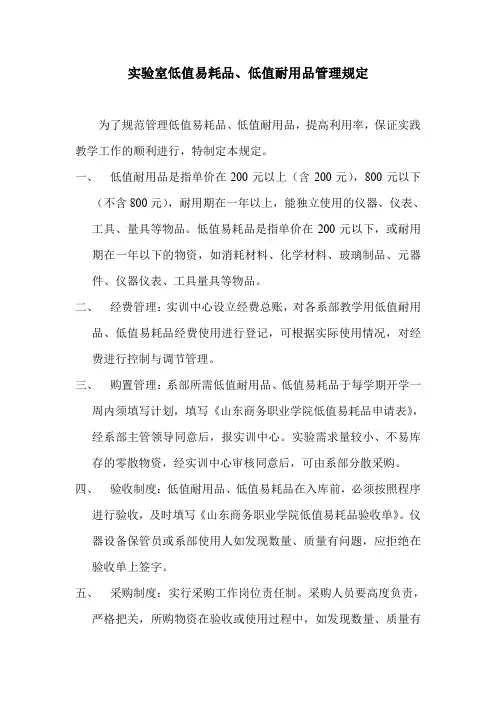 实验室低值易耗品、低值耐用品管理规定

为了规范管理低值易耗品、低值耐用品，提高利用率，保证实践教学工作的顺利进行，特制定本规定。

一、 低值耐用品是指单价在 200 元以上（含 200 元），800 元以下（不含 800 元），耐用期在一年以上，能独立使用的仪器、仪表、工具、量具等物品。低值易耗品是指单价在 200 元以下，或耐用期在一年以下的物资，如消耗材料、化学材料、玻璃制品、元器件、仪器仪表、工具量具等物品。

二、 经费管理：实训中心设立经费总账，对各系部教学用低值耐用品、低值易耗品经费使用进行登记，可根据实际使用情况，对经费进行控制与调节管理。

三、 购置管理：系部所需低值耐用品、低值易耗品于每学期开学一周内须填写计划，填写《山东商务职业学院低值易耗品申请表》，经系部主管领导同意后，报实训中心。实验需求量较小、不易库存的零散物资，经实训中心审核同意后，可由系部分散采购。

四、 验收制度：低值耐用品、低值易耗品在入库前，必须按照程序进行验收，及时填写《山东商务职业学院低值易耗品验收单》。仪器设备保管员或系部使用人如发现数量、质量有问题，应拒绝在验收单上签字。

五、 采购制度：实行采购工作岗位责任制。采购人员要高度负责，严格把关，所购物资在验收或使用过程中，如发现数量、质量有